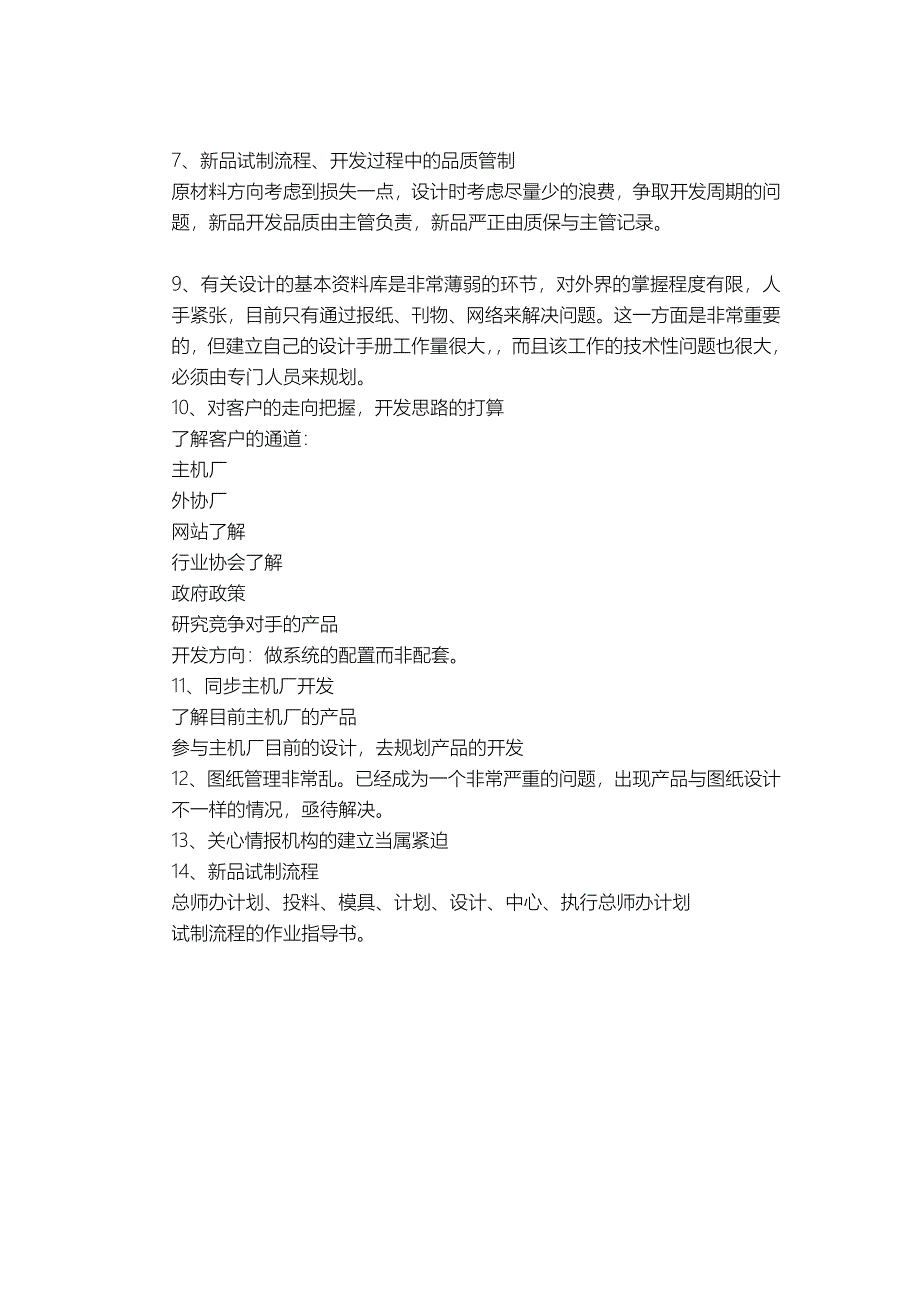 7、新品试制流程、开发过程中的品质管制
原材料方向考虑到损失一点，设计时考虑尽量少的浪费，争取开发周期的问题，新品开发品质由主管负责，新品严正由质保与主管记录。

9、有关设计的基本资料库是非常薄弱的环节，对外界的掌握程度有限，人手紧张，目前只有通过报纸、刊物、网络来解决问题。这一方面是非常重要的，但建立自己的设计手册工作量很大，，而且该工作的技术性问题也很大，必须由专门人员来规划。
10、对客户的走向把握，开发思路的打算
了解客户的通道：
主机厂
外协厂
网站了解
行业协会了解
政府政策
研究竞争对手的产品
开发方向：做系统的配置而非配套。
11、同步主机厂开发
了解目前主机厂的产品
参与主机厂目前的设计，去规划产品的开发
12、图纸管理非常乱。已经成为一个非常严重的问题，出现产品与图纸设计不一样的情况，亟待解决。
13、关心情报机构的建立当属紧迫
14、新品试制流程
总师办计划、投料、模具、计划、设计、中心、执行总师办计划
试制流程的作业指导书。